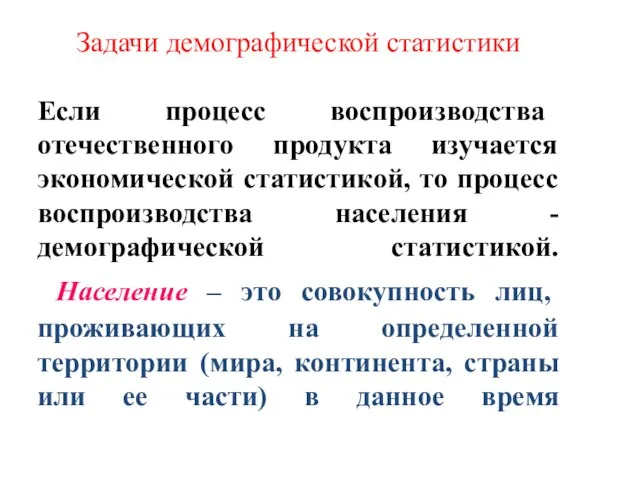 Задачи демографической статистики

Если процесс воспроизводства отечественного продукта изучается экономической статистикой, то процесс воспроизводства населения - демографической статистикой.

Население – это совокупность лиц, проживающих на определенной территории (мира, континента, страны или ее части) в данное время